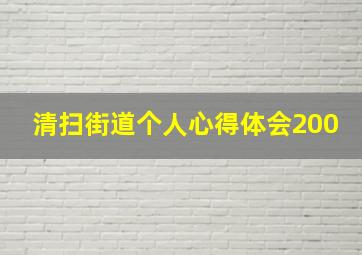 清扫街道个人心得体会200